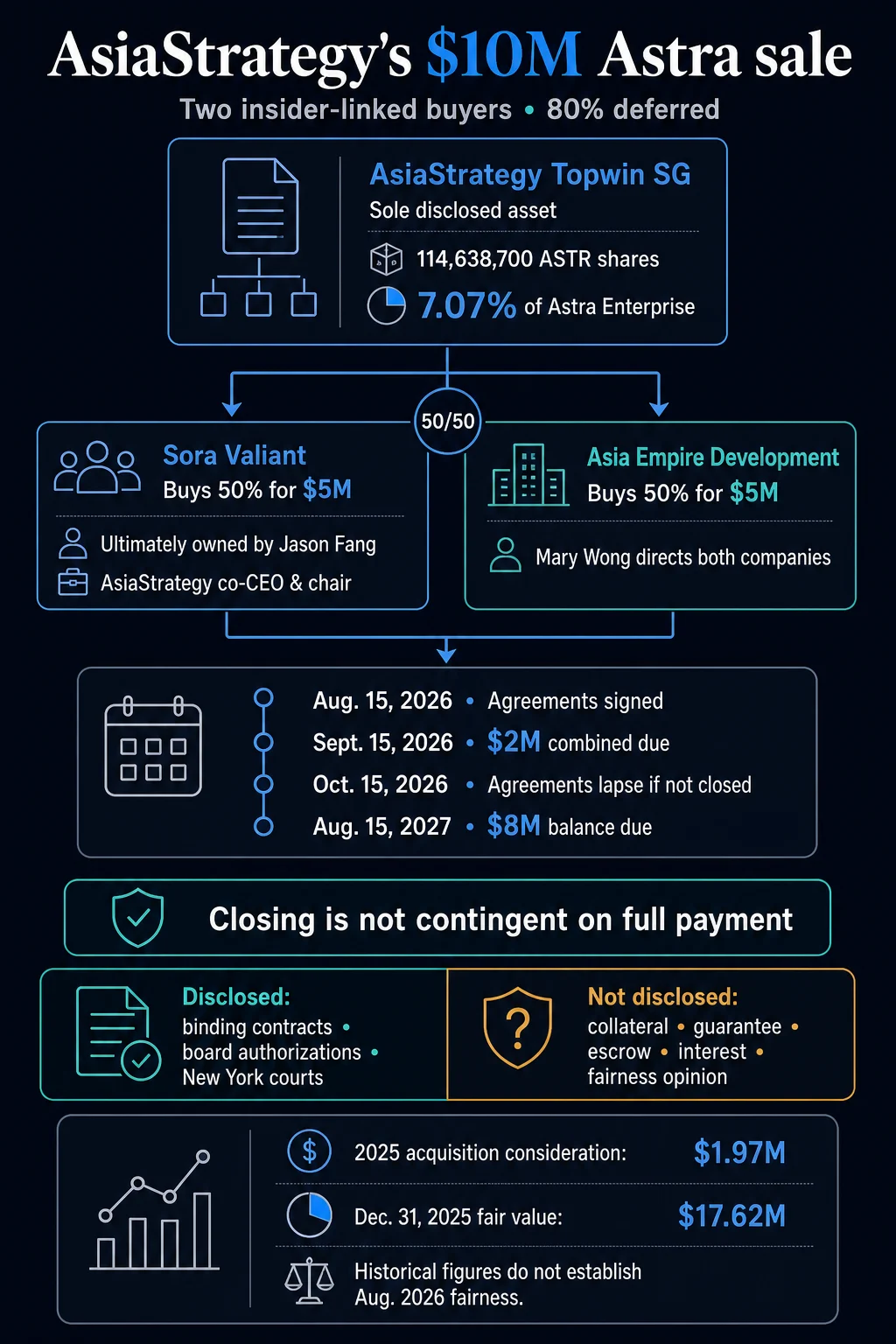 AsiaStrategy's $10M Astra sale

Two insider-linked buyers • 80% deferred

AsiaStrategy Topwin SG
Sole disclosed asset

114,638,700 ASTR shares

7.07% of Astra Enterprise

50/50

Sora Valiant
Buys 50% for $5M

Ultimately owned by Jason Fang

AsiaStrategy co-CEO & chair

Asia Empire Development
Buys 50% for $5M

Mary Wong directs both companies

Aug. 15, 2026 • Agreements signed
Sept. 15, 2026 • $2M combined due
Oct. 15, 2026 • Agreements lapse if not closed
Aug. 15, 2027 • $8M balance due

Closing is not contingent on full payment

Disclosed:
binding contracts • board authorizations • New York courts

Not disclosed:
collateral • guarantee • escrow • interest • fairness opinion

2025 acquisition consideration: $1.97M

Dec. 31, 2025 fair value: $17.62M

Historical figures do not establish Aug. 2026 fairness.